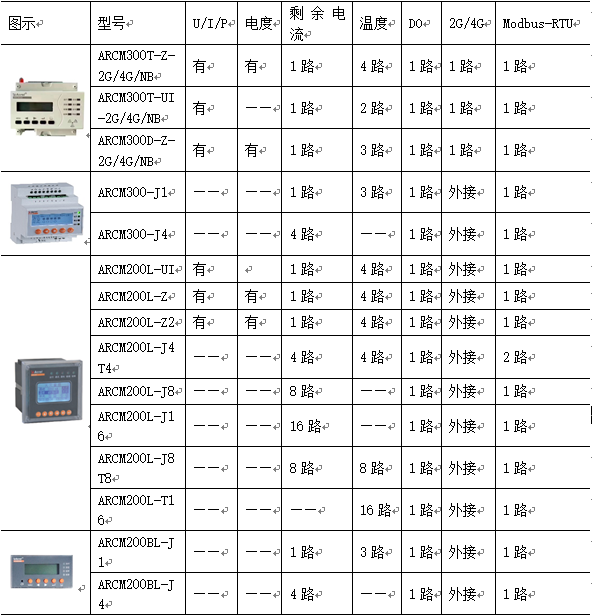 | 图示 | 型号 | U/I/P | 电度 | 剩余电流 | 温度 | DO | 2G/4G | Modbus-RTU |
|---|---|---|---|---|---|---|---|---|
| | ARCM300T-Z-2G/4G/NB | 有 | 有 | 1路 | 4路 | 1路 | 1路 | 1路 |
| | ARCM300T-UI-2G/4G/NB | 有 | —— | 1路 | 2路 | 1路 | 1路 | 1路 |
| | ARCM300D-Z-2G/4G/NB | 有 | 有 | 1路 | 3路 | 1路 | 1路 | 1路 |
| | ARCM300-J1 | —— | —— | 1路 | 3路 | 1路 | 外接 | 1路 |
| | ARCM300-J4 | —— | —— | 4路 | —— | 1路 | 外接 | 1路 |
| | ARCM200L-UI | 有 | | 1路 | 4路 | 1路 | 外接 | 1路 |
| | ARCM200L-Z | 有 | 有 | 1路 | 4路 | 1路 | 外接 | 1路 |
| | ARCM200L-Z2 | 有 | 有 | 1路 | 4路 | 1路 | 外接 | 1路 |
| | ARCM200L-J4T4 | —— | —— | 4路 | 4路 | 1路 | 外接 | 2路 |
| | ARCM200L-J8 | —— | —— | 8路 | —— | 1路 | 外接 | 1路 |
| | ARCM200L-J16 | —— | —— | 16路 | —— | 1路 | 外接 | 1路 |
| | ARCM200L-J8T8 | —— | —— | 8路 | 8路 | 1路 | 外接 | 1路 |
| | ARCM200L-T16 | —— | —— | —— | 16路 | 1路 | 外接 | 1路 |
| | ARCM200BL-J1 | —— | —— | 1路 | 3路 | 1路 | 外接 | 1路 |
| | ARCM200BL-J4 | —— | —— | 4路 | —— | 1路 | 外接 | 1路 |